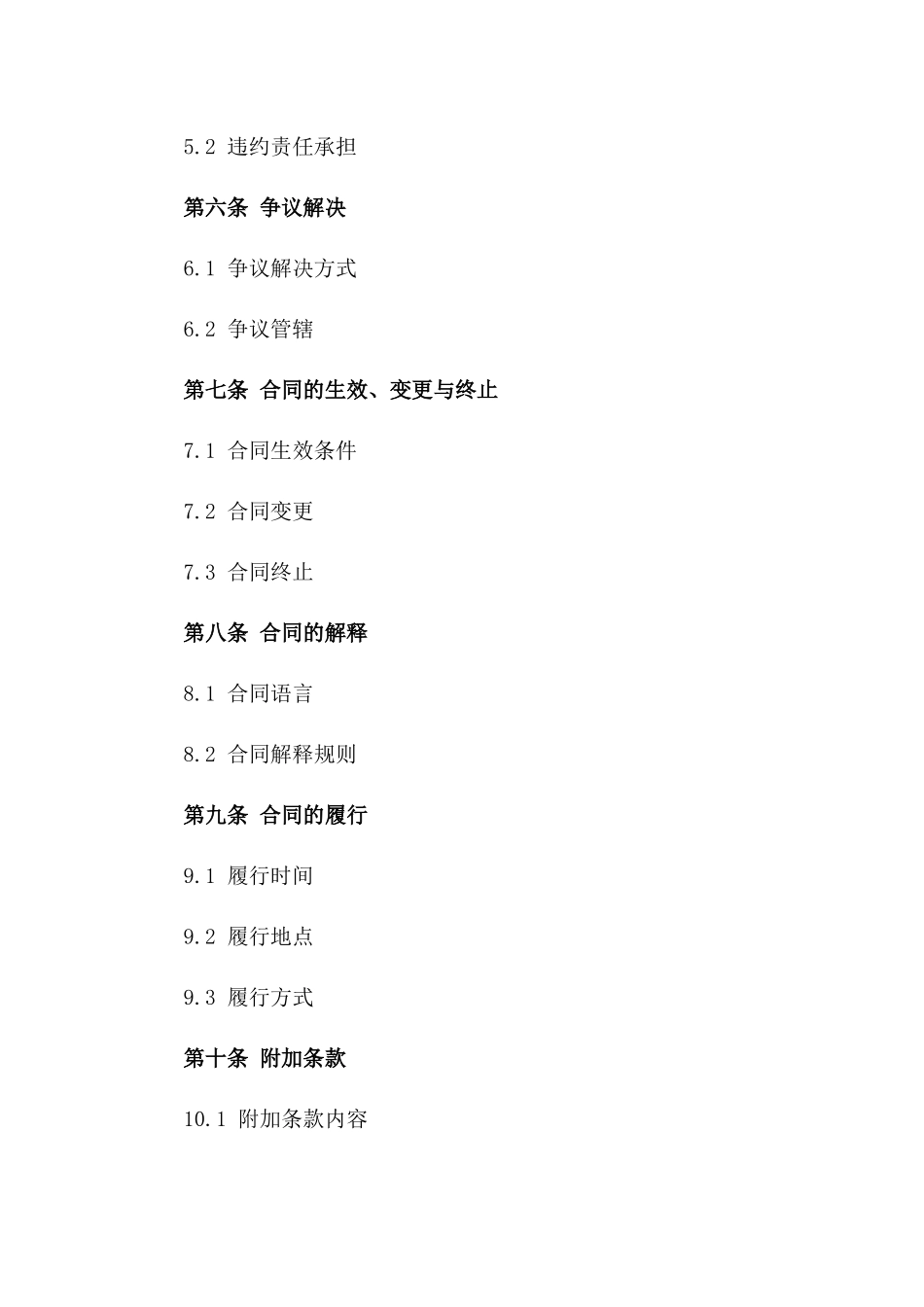 5.2 违约责任承担

第六条 争议解决

6.1 争议解决方式

6.2 争议管辖

第七条 合同的生效、变更与终止

7.1 合同生效条件

7.2 合同变更

7.3 合同终止

第八条 合同的解释

8.1 合同语言

8.2 合同解释规则

第九条 合同的履行

9.1 履行时间

9.2 履行地点

9.3 履行方式

第十条 附加条款

10.1 附加条款内容